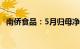 南侨食品：5月归母净